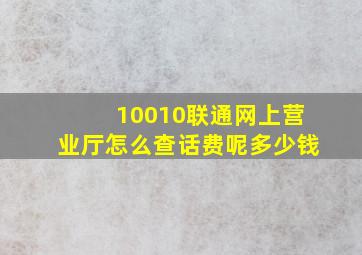 10010联通网上营业厅怎么查话费呢多少钱